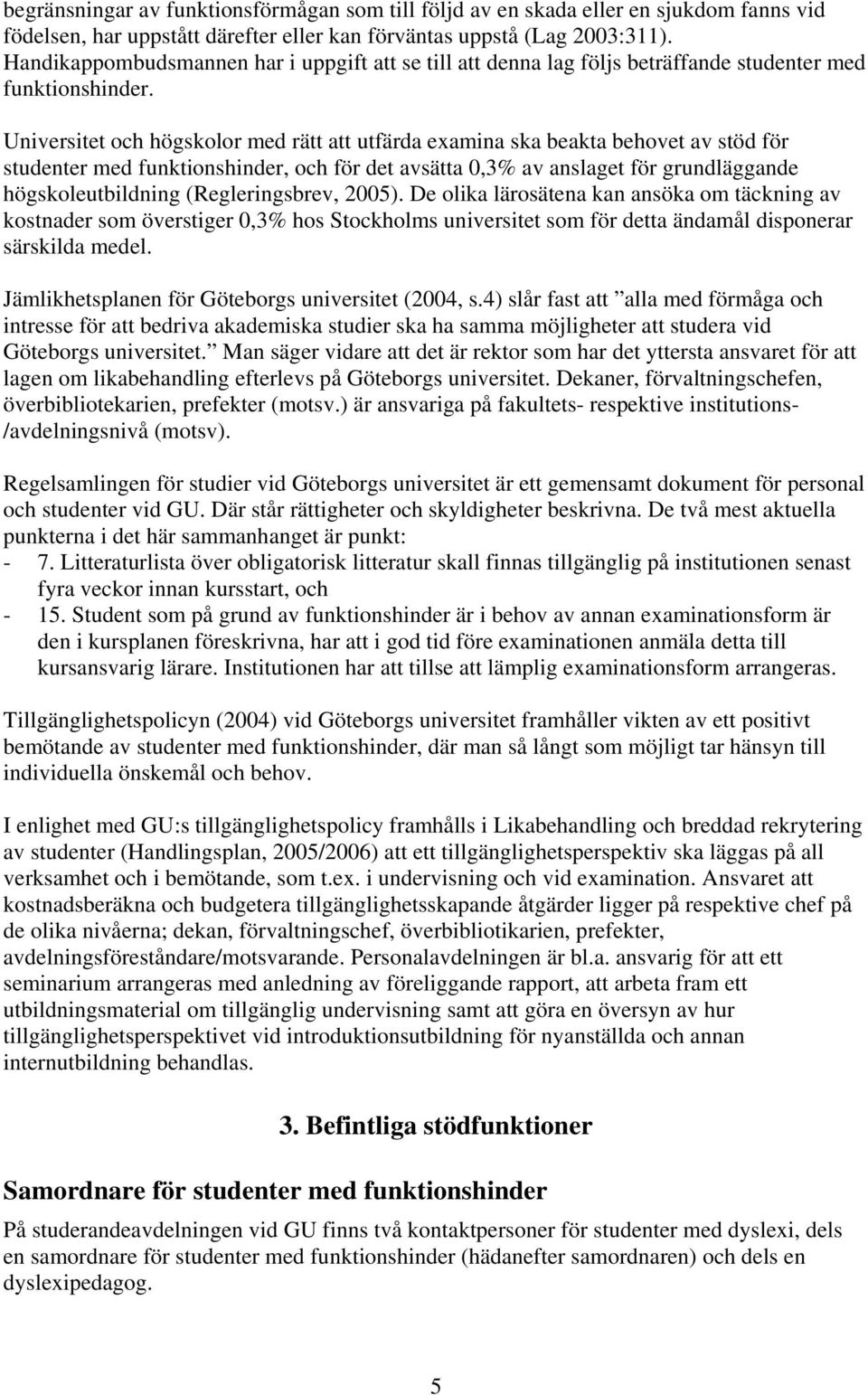 begränsningar av funktionsförmågan som till följd av en skada eller en sjukdom fanns vid födelsen, har uppstått därefter eller kan förväntas uppstå (Lag 2003:311). Handikappombudsmannen har i uppgift att se till att denna lag följs beträffande studenter med funktionshinder.

Universitet och högskolor med rätt att utfärda examina ska beakta behovet av stöd för studenter med funktionshinder, och för det avsätta 0,3% av anslaget för grundläggande högskoleutbildning (Regleringsbrev, 2005). De olika lärosätena kan ansöka om täckning av kostnader som överstiger 0,3% hos Stockholms universitet som för detta ändamål disponerar särskilda medel.

Jämlikhetsplanen för Göteborgs universitet (2004, s.4) slår fast att ”alla med förmåga och intresse för att bedriva akademiska studier ska ha samma möjligheter att studera vid Göteborgs universitet.” Man säger vidare att det är rektor som har det yttersta ansvaret för att lagen om likabehandling efterlevs på Göteborgs universitet. Dekaner, förvaltningschefen, överbibliotekarien, prefekter (motsv.) är ansvariga på fakultets- respektive institutions-/avdelningsnivå (motsv).

Regelsamlingen för studier vid Göteborgs universitet är ett gemensamt dokument för personal och studenter vid GU. Där står rättigheter och skyldigheter beskrivna. De två mest aktuella punkterna i det här sammanhanget är punkt:
- 7. Litteraturlista över obligatorisk litteratur skall finnas tillgänglig på institutionen senast fyra veckor innan kursstart, och
- 15. Student som på grund av funktionshinder är i behov av annan examinationsform är den i kursplanen föreskrivna, har att i god tid före examinationen anmäla detta till kursansvarig lärare. Institutionen har att tillse att lämplig examinationsform arrangeras.

Tillgänglighetspolicyn (2004) vid Göteborgs universitet framhåller vikten av ett positivt bemötande av studenter med funktionshinder, där man så långt som möjligt tar hänsyn till individuella önskemål och behov.

I enlighet med GU:s tillgänglighetspolicy framhålls i Likabehandling och breddad rekrytering av studenter (Handlingsplan, 2005/2006) att ett tillgänglighetsperspektiv ska läggas på all verksamhet och i bemötande, som t.ex. i undervisning och vid examination. Ansvaret att kostnadsberäkna och budgetera tillgänglighetsskapande åtgärder ligger på respektive chef på de olika nivåerna; dekan, förvaltningschef, överbibliotikarien, prefekter, avdelningsföreståndare/motsvarande. Personalavdelningen är bl.a. ansvarig för att ett seminarium arrangeras med anledning av föreliggande rapport, att arbeta fram ett utbildningsmaterial om tillgänglig undervisning samt att göra en översyn av hur tillgänglighetsperspektivet vid introduktionsutbildning för nyanställda och annan internutbildning behandlas.

3. Befintliga stödfunktioner

Samordnare för studenter med funktionshinder

På studerandeavdelningen vid GU finns två kontaktpersoner för studenter med dyslexi, dels en samordnare för studenter med funktionshinder (hädanefter samordnaren) och dels en dyslexipedagog.

5